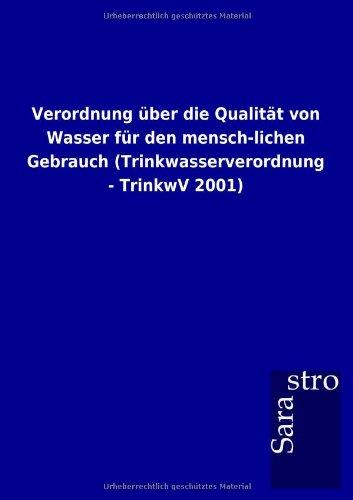 Urheberrechtlich geschütztes Material

Verordnung über die Qualität von Wasser für den mensch-lichen Gebrauch (Trinkwasserverordnung - TrinkwV 2001)

Sara stro

Urheberrechtlich geschütztes Material